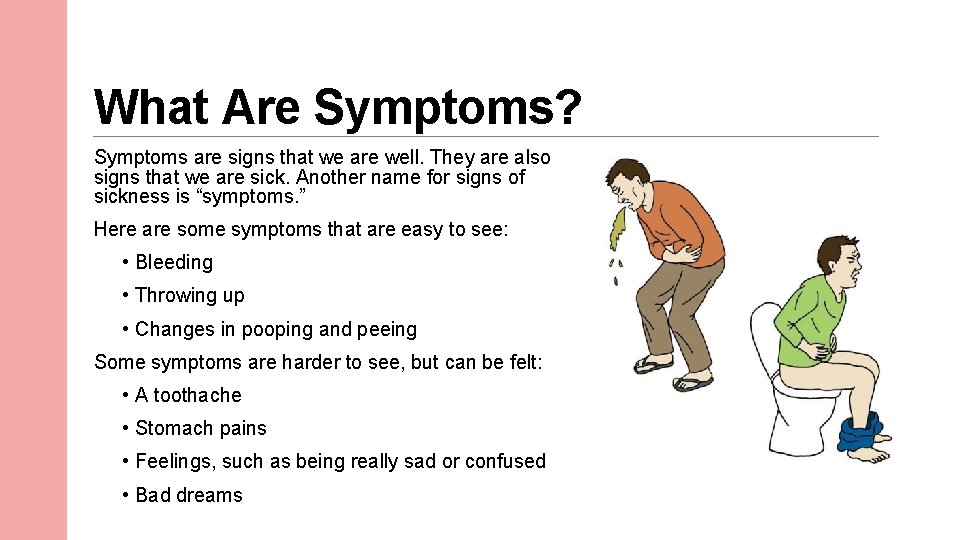 What Are Symptoms?

Symptoms are signs that we are well. They are also signs that we are sick. Another name for signs of sickness is “symptoms.”

Here are some symptoms that are easy to see:

• Bleeding

• Throwing up

• Changes in pooping and peeing

Some symptoms are harder to see, but can be felt:

• A toothache

• Stomach pains

• Feelings, such as being really sad or confused

• Bad dreams